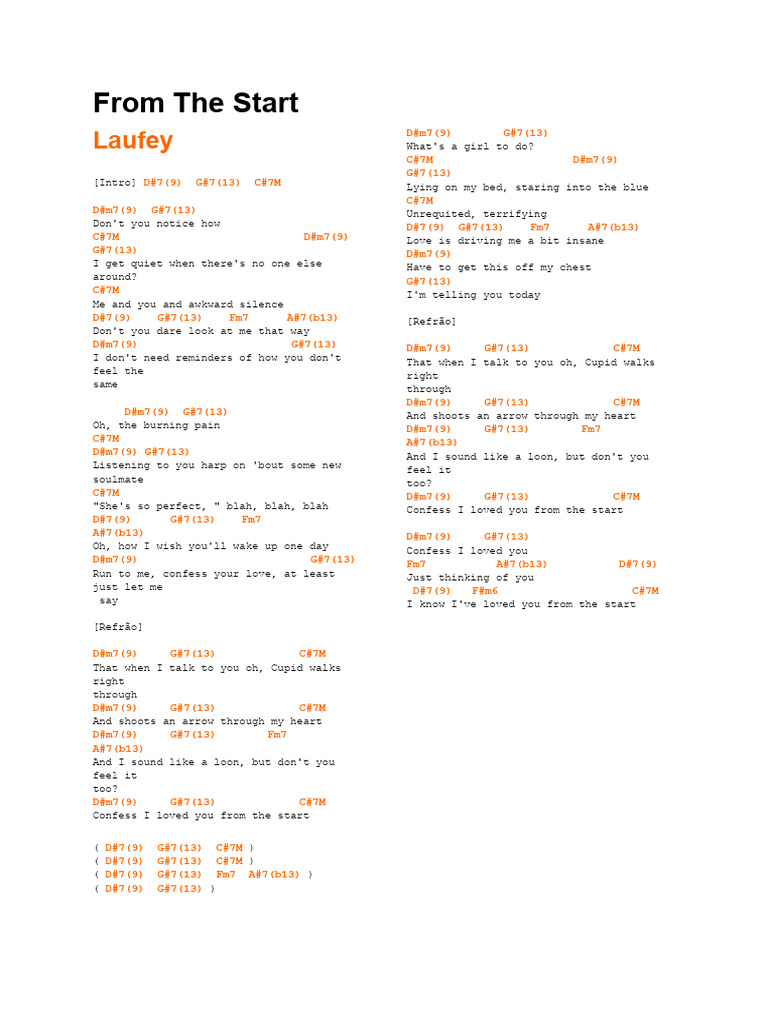 From The Start

Laufey

[Intro] D#7(9) G#7(13) C#7M

D#m7(9) G#7(13)
Don't you notice how
C#7M D#m7(9)
G#7(13)
I get quiet when there's no one else around?
C#7M
Me and you and awkward silence
D#7(9) G#7(13) Fm7 A#7(b13)
Don't you dare look at me that way
D#m7(9) G#7(13)
I don't need reminders of how you don't feel the
same

D#m7(9) G#7(13)
Oh, the burning pain
C#7M
D#m7(9) G#7(13)
Listening to you harp on 'bout some new soulmate
C#7M
"She's so perfect, " blah, blah, blah
D#7(9) G#7(13) Fm7
A#7(b13)
Oh, how I wish you'll wake up one day
D#m7(9) G#7(13)
Run to me, confess your love, at least just let me
say

[Refrão]

D#m7(9) G#7(13) C#7M
That when I talk to you oh, Cupid walks right
through
D#m7(9) G#7(13) C#7M
And shoots an arrow through my heart
D#m7(9) G#7(13) Fm7
A#7(b13)
And I sound like a loon, but don't you feel it
too?
D#m7(9) G#7(13) C#7M
Confess I loved you from the start

( D#7(9) G#7(13) C#7M )
( D#7(9) G#7(13) C#7M )
( D#7(9) G#7(13) Fm7 A#7(b13) )
( D#7(9) G#7(13) )

D#m7(9) G#7(13)
What's a girl to do?
C#7M D#m7(9)
G#7(13)
Lying on my bed, staring into the blue
C#7M
Unrequited, terrifying
D#7(9) G#7(13) Fm7 A#7(b13)
Love is driving me a bit insane
D#m7(9)
Have to get this off my chest
G#7(13)
I'm telling you today

[Refrão]

D#m7(9) G#7(13) C#7M
That when I talk to you oh, Cupid walks right
through
D#m7(9) G#7(13) C#7M
And shoots an arrow through my heart
D#m7(9) G#7(13) Fm7
A#7(b13)
And I sound like a loon, but don't you feel it
too?
D#m7(9) G#7(13) C#7M
Confess I loved you from the start

D#m7(9) G#7(13)
Confess I loved you
Fm7 A#7(b13) D#7(9)
Just thinking of you
D#7(9) F#m6 C#7M
I know I've loved you from the start